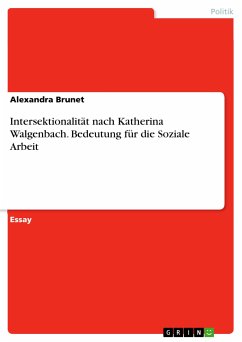 Politik

Alexandra Brunet

Intersektionalität nach Katherina Walgenbach. Bedeutung für die Soziale Arbeit

Essay

GRIN